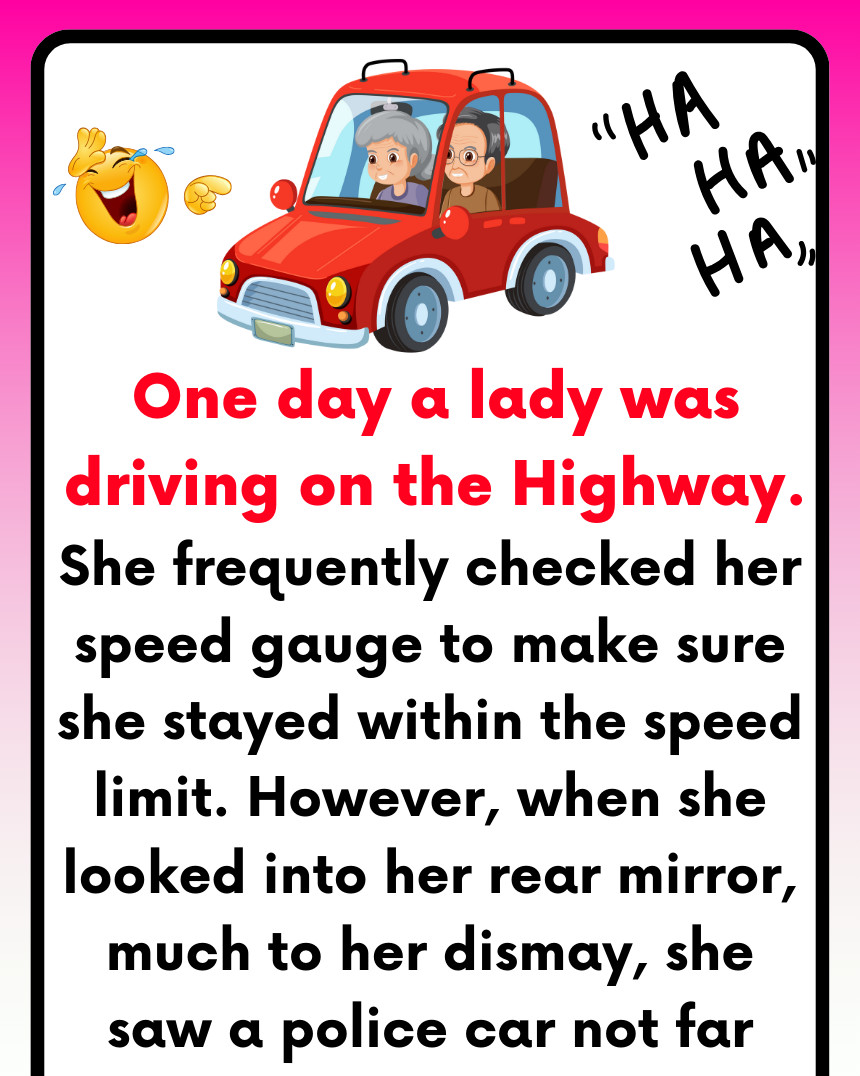 "HA
HA"
HA"

One day a lady was driving on the Highway.

She frequently checked her speed gauge to make sure she stayed within the speed limit. However, when she looked into her rear mirror, much to her dismay, she saw a police car not far